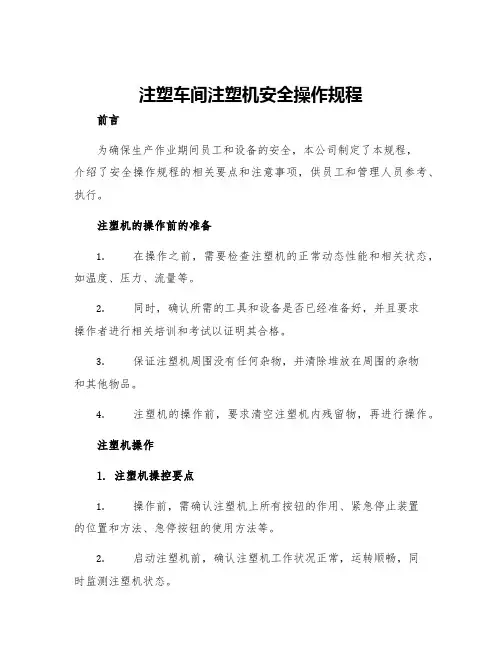 注塑车间注塑机安全操作规程

前言

为确保生产作业期间员工和设备的安全，本公司制定了本规程，介绍了安全操作规程的相关要点和注意事项，供员工和管理人员参考、执行。

注塑机的操作前的准备

1. 在操作之前，需要检查注塑机的正常动态性能和相关状态，如温度、压力、流量等。

2. 同时，确认所需的工具和设备是否已经准备好，并且要求操作者进行相关培训和考试以证明其合格。

3. 保证注塑机周围没有任何杂物，并清除堆放在周围的杂物和其他物品。

4. 注塑机的操作前，要求清空注塑机内残留物，再进行操作。

注塑机操作

1. 注塑机操控要点

1. 操作前，需确认注塑机上所有按钮的作用、紧急停止装置的位置和方法、急停按钮的使用方法等。

2. 启动注塑机前，确认注塑机工作状况正常，运转顺畅，同时监测注塑机状态。